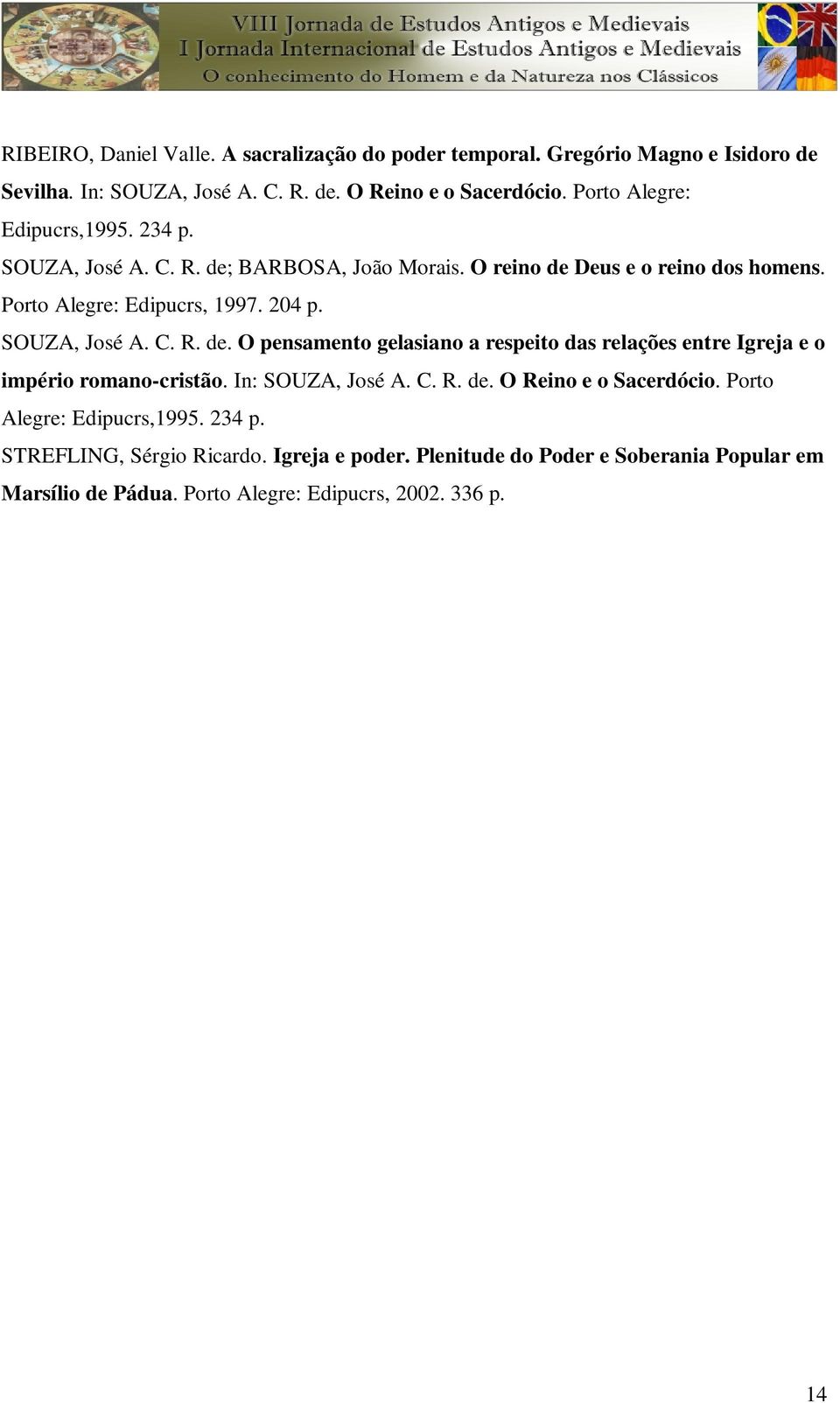 VIII Jornada de Estudos Antigos e Medievais
I Jornada Internacional de Estudos Antigos e Medievais
O conhecimento do Homem e da Natureza nos Clássicos

RIBEIRO, Daniel Valle. A sacralização do poder temporal. Gregório Magno e Isidoro de Sevilha. In: SOUZA, José A. C. R. de. O Reino e o Sacerdócio. Porto Alegre: Edipucrs,1995. 234 p.

SOUZA, José A. C. R. de; BARBOSA, João Morais. O reino de Deus e o reino dos homens. Porto Alegre: Edipucrs, 1997. 204 p.

SOUZA, José A. C. R. de. O pensamento gelasiano a respeito das relações entre Igreja e o império romano-cristão. In: SOUZA, José A. C. R. de. O Reino e o Sacerdócio. Porto Alegre: Edipucrs,1995. 234 p.

STREFLING, Sérgio Ricardo. Igreja e poder. Plenitude do Poder e Soberania Popular em Marsílio de Pádua. Porto Alegre: Edipucrs, 2002. 336 p.

14